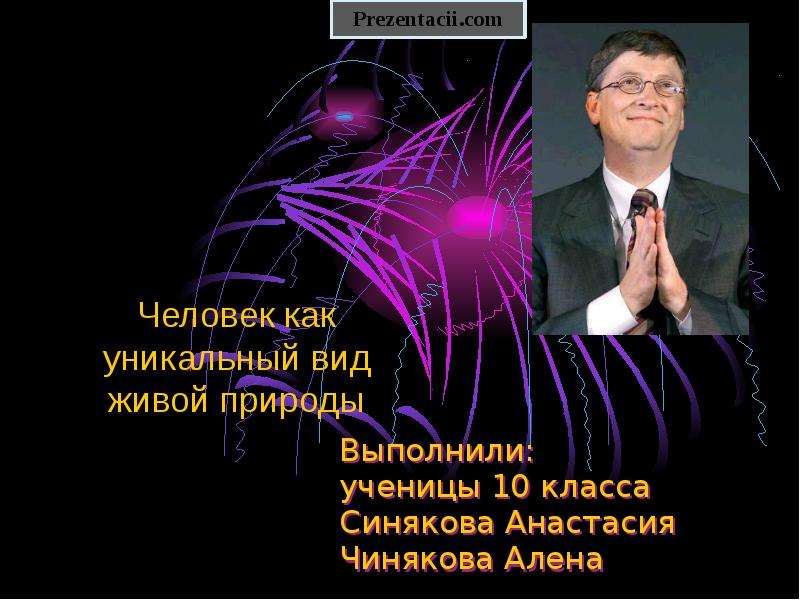 Prezentacii.com

Человек как уникальный вид живой природы

Выполнили:
ученицы 10 класса
Синякова Анастасия
Чинякова Алена